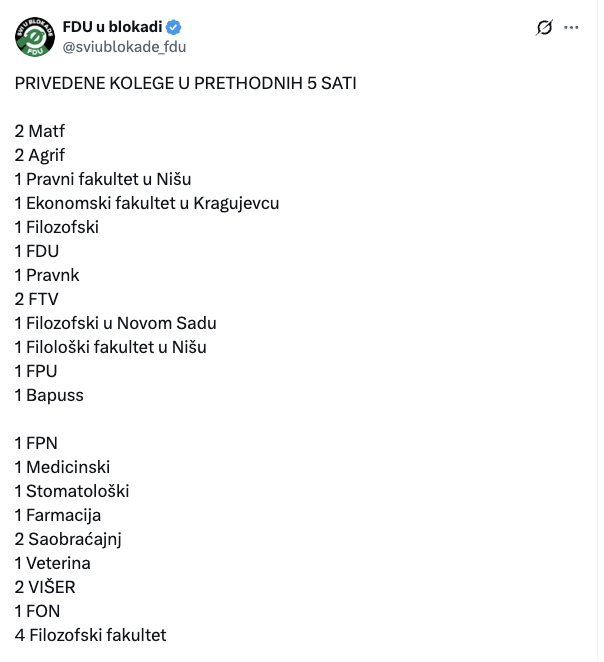 SVI U BLOKADE
FDU

FDU u blokadi
@sviublokade_fdu

PRIVEDENE KOLEGE U PRETHODNIH 5 SATI

2 Matf
2 Agrif
1 Pravni fakultet u Nišu
1 Ekonomski fakultet u Kragujevcu
1 Filozofski
1 FDU
1 Pravnk
2 FTV
1 Filozofski u Novom Sadu
1 Filološki fakultet u Nišu
1 FPU
1 Bapuss

1 FPN
1 Medicinski
1 Stomatološki
1 Farmacija
2 Saobraćajnj
1 Veterina
2 VIŠER
1 FON
4 Filozofski fakultet